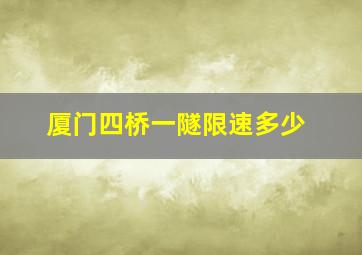 厦门四桥一隧限速多少